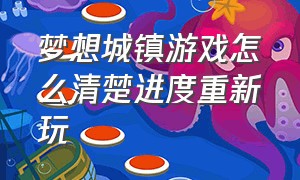 梦想城镇游戏怎么清楚进度重新玩